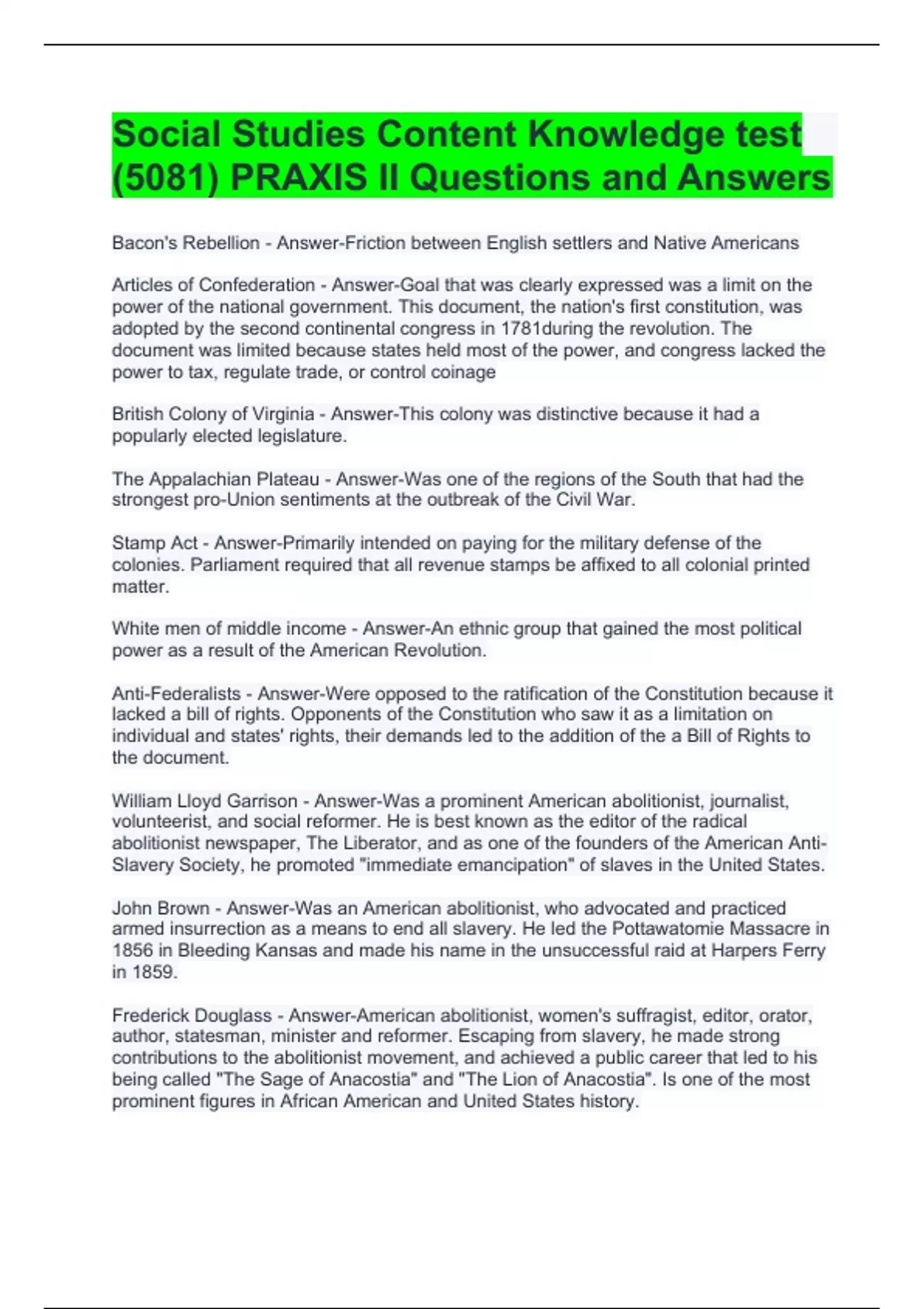 Social Studies Content Knowledge test (5081) PRAXIS II Questions and Answers

Bacon's Rebellion - Answer-Friction between English settlers and Native Americans

Articles of Confederation - Answer-Goal that was clearly expressed was a limit on the power of the national government. This document, the nation's first constitution, was adopted by the second continental congress in 1781during the revolution. The document was limited because states held most of the power, and congress lacked the power to tax, regulate trade, or control coinage

British Colony of Virginia - Answer-This colony was distinctive because it had a popularly elected legislature.

The Appalachian Plateau - Answer-Was one of the regions of the South that had the strongest pro-Union sentiments at the outbreak of the Civil War.

Stamp Act - Answer-Primarily intended on paying for the military defense of the colonies. Parliament required that all revenue stamps be affixed to all colonial printed matter.

White men of middle income - Answer-An ethnic group that gained the most political power as a result of the American Revolution.

Anti-Federalists - Answer-Were opposed to the ratification of the Constitution because it lacked a bill of rights. Opponents of the Constitution who saw it as a limitation on individual and states' rights, their demands led to the addition of the a Bill of Rights to the document.

William Lloyd Garrison - Answer-Was a prominent American abolitionist, journalist, volunteerist, and social reformer. He is best known as the editor of the radical abolitionist newspaper, The Liberator, and as one of the founders of the American Anti-Slavery Society, he promoted "immediate emancipation" of slaves in the United States.

John Brown - Answer-Was an American abolitionist, who advocated and practiced armed insurrection as a means to end all slavery. He led the Pottawatomie Massacre in 1856 in Bleeding Kansas and made his name in the unsuccessful raid at Harpers Ferry in 1859.

Frederick Douglass - Answer-American abolitionist, women's suffragist, editor, orator, author, statesman, minister and reformer. Escaping from slavery, he made strong contributions to the abolitionist movement, and achieved a public career that led to his being called "The Sage of Anacostia" and "The Lion of Anacostia". Is one of the most prominent figures in African American and United States history.